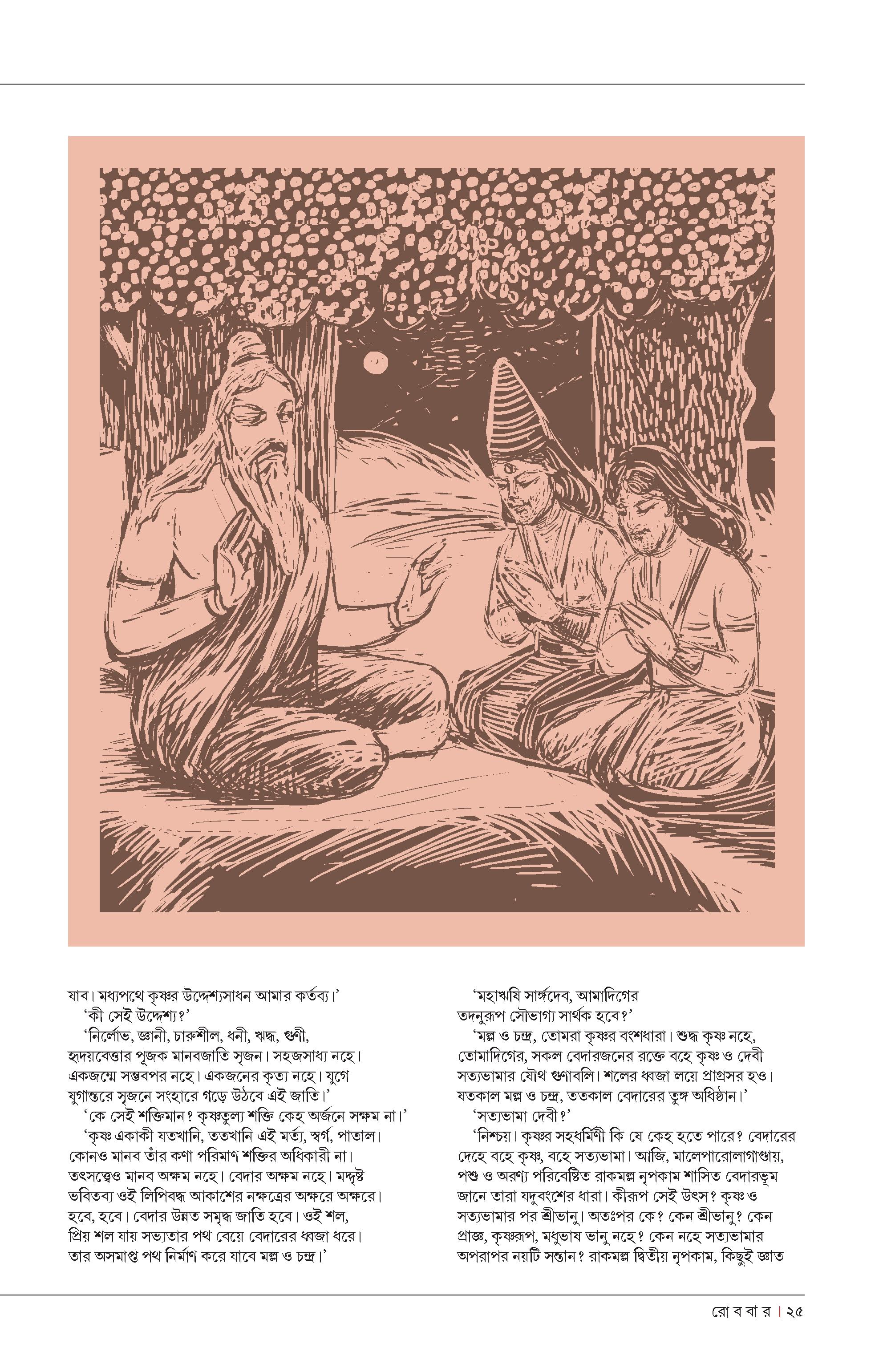 যাব। মধ্যপথে কৃষ্ণর উদ্দেশ্যসাধন আমার কর্তব্য।'
'কী সেই উদ্দেশ্য?'
'নির্লোভ, জ্ঞানী, চারুশীল, ধনী, ঋদ্ধ, গুণী, হৃদয়বেত্তার পূজক মানবজাতি সৃজন। সহজসাধ্য নহে। একজন্মে সম্ভবপর নহে। একজনের কৃত্য নহে। যুগে যুগান্তরে সৃজনে সংহারে গড়ে উঠবে এই জাতি।'
'কে সেই শক্তিমান? কৃষ্ণতুল্য শক্তি কেহ অর্জনে সক্ষম না।'
'কৃষ্ণ একাকী যতখানি, ততখানি এই মর্ত্য, স্বর্গ, পাতাল। কোনও মানব তাঁর কণা পরিমাণ শক্তির অধিকারী না। তৎসত্ত্বেও মানব অক্ষম নহে। বেদার অক্ষম নহে। মদ্দৃষ্ট ভবিতব্য ওই লিপিবদ্ধ আকাশের নক্ষত্রের অক্ষরে অক্ষরে। হবে, হবে। বেদার উন্নত সমৃদ্ধ জাতি হবে। ওই শল, প্রিয় শল যায় সভ্যতার পথ বেয়ে বেদারের ধ্বজা ধরে। তার অসমাপ্ত পথ নির্মাণ করে যাবে মল্ল ও চন্দ্র।'

'মহাঋষি সার্ঙ্গদেব, আমাদিগের তদনুরূপ সৌভাগ্য সার্থক হবে?'
'মল্ল ও চন্দ্র, তোমরা কৃষ্ণর বংশধারা। শুদ্ধ কৃষ্ণ নহে, তোমাদিগের, সকল বেদারজনের রক্তে বহে কৃষ্ণ ও দেবী সত্যভামার যৌথ গুণাবলি। শলের ধ্বজা লয়ে প্রাগ্রসর হও। যতকাল মল্ল ও চন্দ্র, ততকাল বেদারের তুঙ্গ অধিষ্ঠান।'
'সত্যভামা দেবী?'
'নিশ্চয়। কৃষ্ণর সহধর্মিণী কি যে কেহ হতে পারে? বেদারের দেহে বহে কৃষ্ণ, বহে সত্যভামা। আজি, মালেপারোলাগাণ্ডায়, পশু ও অরণ্য পরিবেষ্টিত রাকমল্ল নৃপকাম শাসিত বেদারভূম জানে তারা যদুবংশের ধারা। কীরূপ সেই উৎস? কৃষ্ণ ও সত্যভামার পর শ্রীভানু। অতঃপর কে? কেন শ্রীভানু? কেন প্রাজ্ঞ, কৃষ্ণরূপ, মধুভাষ ভানু নহে? কেন নহে সত্যভামার অপরাপর নয়টি সন্তান? রাকমল্ল দ্বিতীয় নৃপকাম, কিছুই জ্ঞাত

রো ব বা র | ২৫